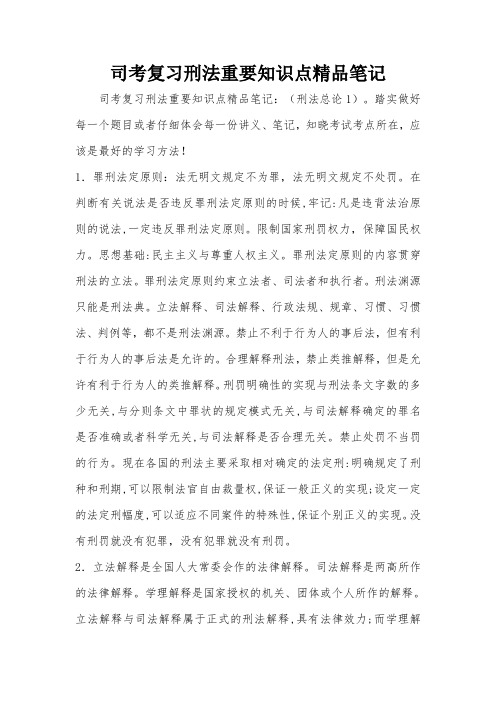 司考复习刑法重要知识点精品笔记

司考复习刑法重要知识点精品笔记：（刑法总论1）。踏实做好每一个题目或者仔细体会每一份讲义、笔记，知晓考试考点所在，应该是最好的学习方法！

1．罪刑法定原则：法无明文规定不为罪，法无明文规定不处罚。在判断有关说法是否违反罪刑法定原则的时候,牢记:凡是违背法治原则的说法,一定违反罪刑法定原则。限制国家刑罚权力，保障国民权力。思想基础:民主主义与尊重人权主义。罪刑法定原则的内容贯穿刑法的立法。罪刑法定原则约束立法者、司法者和执行者。刑法渊源只能是刑法典。立法解释、司法解释、行政法规、规章、习惯、习惯法、判例等，都不是刑法渊源。禁止不利于行为人的事后法，但有利于行为人的事后法是允许的。合理解释刑法，禁止类推解释，但是允许有利于行为人的类推解释。刑罚明确性的实现与刑法条文字数的多少无关,与分则条文中罪状的规定模式无关,与司法解释确定的罪名是否准确或者科学无关,与司法解释是否合理无关。禁止处罚不当罚的行为。现在各国的刑法主要采取相对确定的法定刑:明确规定了刑种和刑期,可以限制法官自由裁量权,保证一般正义的实现;设定一定的法定刑幅度,可以适应不同案件的特殊性,保证个别正义的实现。没有刑罚就没有犯罪，没有犯罪就没有刑罚。

2．立法解释是全国人大常委会作的法律解释。司法解释是两高所作的法律解释。学理解释是国家授权的机关、团体或个人所作的解释。立法解释与司法解释属于正式的刑法解释,具有法律效力;而学理解